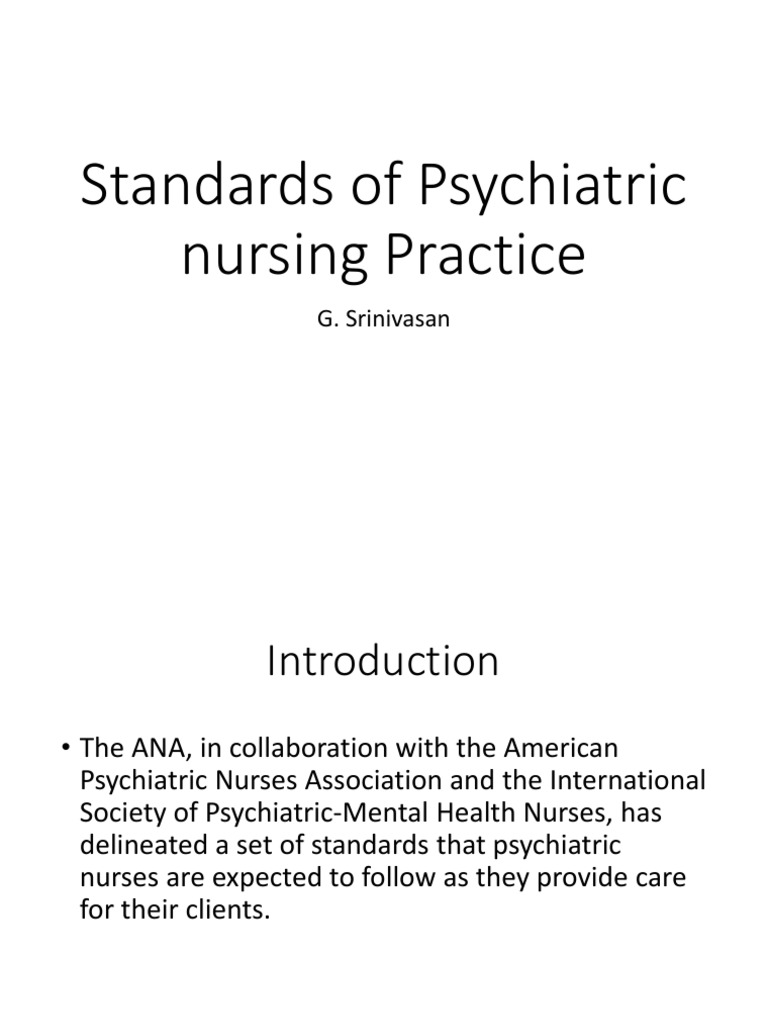 Standards of Psychiatric nursing Practice

G. Srinivasan

Introduction

• The ANA, in collaboration with the American Psychiatric Nurses Association and the International Society of Psychiatric-Mental Health Nurses, has delineated a set of standards that psychiatric nurses are expected to follow as they provide care for their clients.